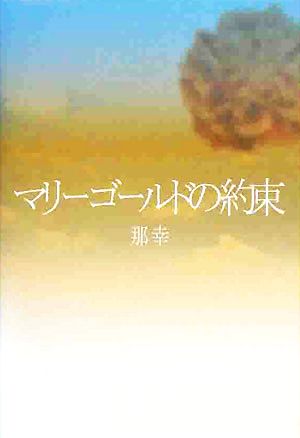 マリーゴールドの約束

那幸